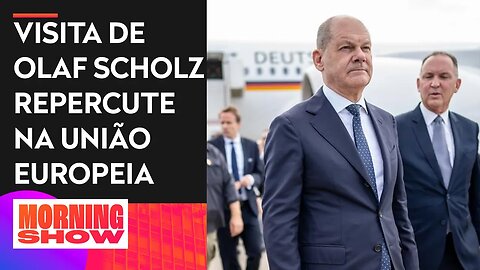 VISITA DE OLAF SCHOLZ REPERCUTE NA UNIÃO EUROPEIA

MORNING SHOW

DEUTS